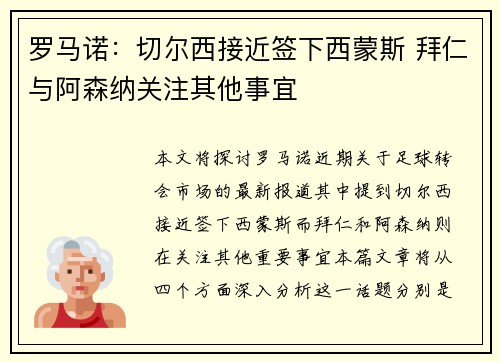 罗马诺：切尔西接近签下西蒙斯 拜仁与阿森纳关注其他事宜

本文将探讨罗马诺近期关于足球转会市场的最新报道其中提到切尔西接近签下西蒙斯而拜仁和阿森纳则在关注其他重要事宜本篇文章将从四个方面深入分析这一话题分别是